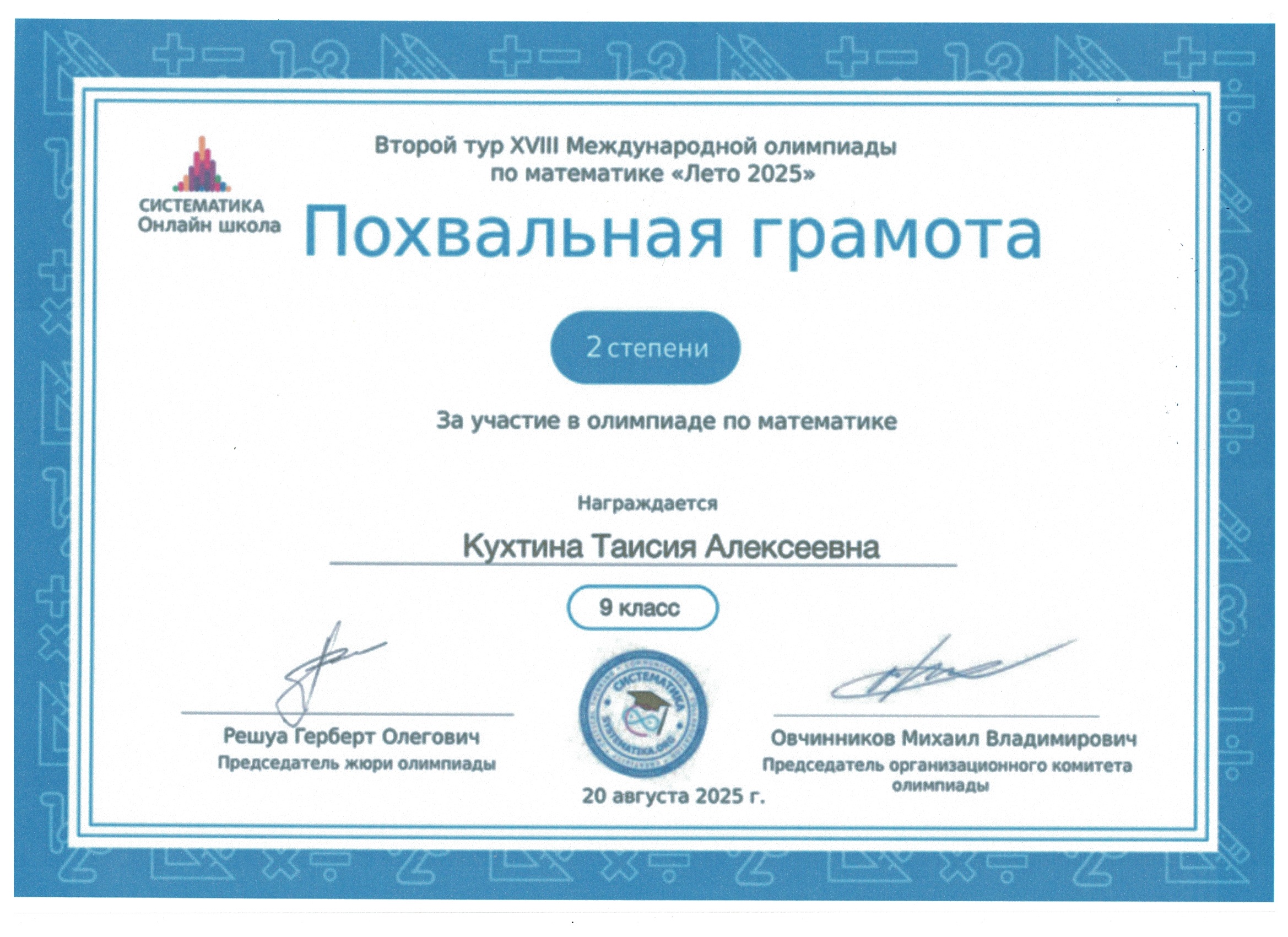 СИСТЕМАТИКА
Онлайн школа

Второй тур XVIII Международной олимпиады по математике «Лето 2025»

Похвальная грамота

2 степени

За участие в олимпиаде по математике

Награждается

Кухтина Таисия Алексеевна

9 класс

Решуа Герберт Олегович
Председатель жюри олимпиады

СИСТЕМАТИКА
SYSTEMATIKA.ORG

20 августа 2025 г.

Овчинников Михаил Владимирович
Председатель организационного комитета олимпиады